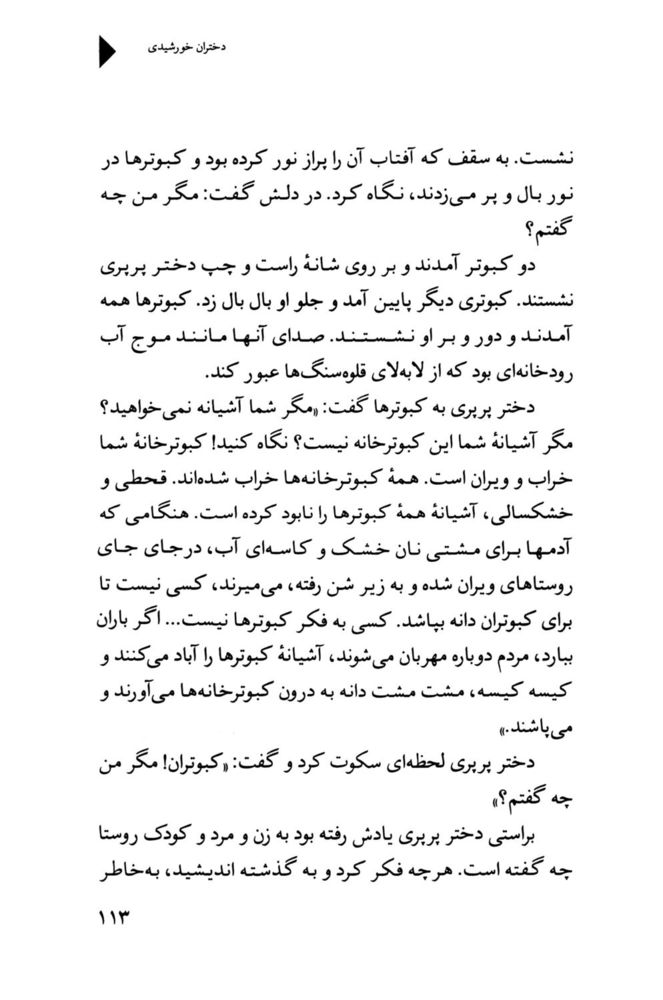 دختران خورشیدی

نشست. به سقف که آفتاب آن را پراز نور کرده بود و کبوترها در نور بال و پر می‌زدند، نگاه کرد. در دلش گفت: مگر من چه گفتم؟

دو کبوتر آمدند و بر روی شانهٔ راست و چپ دختر پرپری نشستند. کبوتری دیگر پایین آمد و جلو او بال بال زد. کبوترها همه آمدند و دور و بر او نشستند. صدای آنها مانند موج آب رودخانه‌ای بود که از لابه‌لای قلوه‌سنگ‌ها عبور کند.

دختر پرپری به کبوترها گفت: «مگر شما آشیانه نمی‌خواهید؟ مگر آشیانهٔ شما این کبوترخانه نیست؟ نگاه کنید! کبوترخانهٔ شما خراب و ویران است. همهٔ کبوترخانه‌ها خراب شده‌اند. قحطی و خشکسالی، آشیانهٔ همهٔ کبوترها را نابود کرده است. هنگامی که آدمها برای مشتی نان خشک و کاسه‌ای آب، درجای جای روستاهای ویران شده و به زیر شن رفته، می‌میرند، کسی نیست تا برای کبوتران دانه بپاشد. کسی به فکر کبوترها نیست... اگر باران ببارد، مردم دوباره مهربان می‌شوند، آشیانهٔ کبوترها را آباد می‌کنند و کیسه کیسه، مشت مشت دانه به درون کبوترخانه‌ها می‌آورند و می‌پاشند.»

دختر پرپری لحظه‌ای سکوت کرد و گفت: «کبوتران! مگر من چه گفتم؟»

براستی دختر پرپری یادش رفته بود به زن و مرد و کودک روستا چه گفته است. هرچه فکر کرد و به گذشته اندیشید، به‌خاطر

۱۱۳